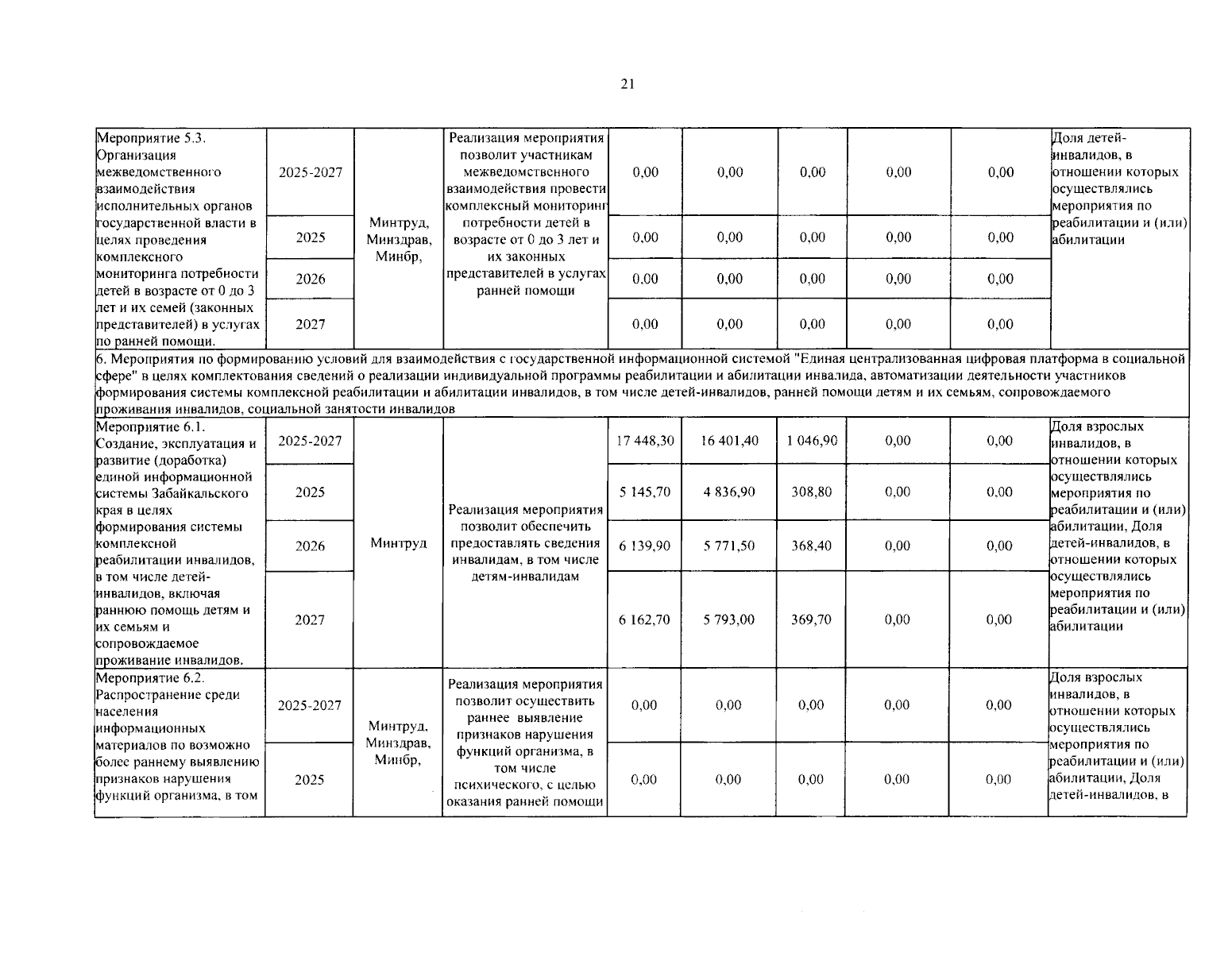 21

| | | | | | | | | | |
|---|---|---|---|---|---|---|---|---|---|
| Мероприятие 5.3. Организация межведомственного взаимодействия исполнительных органов государственной власти в целях проведения комплексного мониторинга потребности детей в возрасте от 0 до 3 лет и их семей (законных представителей) в услугах по ранней помощи. | 2025-2027 | Минтруд, Минздрав, Минбр, | Реализация мероприятия позволит участникам межведомственного взаимодействия провести комплексный мониторинг потребности детей в возрасте от 0 до 3 лет и их законных представителей в услугах ранней помощи | 0,00 | 0,00 | 0,00 | 0,00 | 0,00 | Доля детей-инвалидов, в отношении которых осуществлялись мероприятия по реабилитации и (или) абилитации |
| | 2025 | | | 0,00 | 0,00 | 0,00 | 0,00 | 0,00 | |
| | 2026 | | | 0,00 | 0,00 | 0,00 | 0,00 | 0,00 | |
| | 2027 | | | 0,00 | 0,00 | 0,00 | 0,00 | 0,00 | |
| 6. Мероприятия по формированию условий для взаимодействия с государственной информационной системой "Единая централизованная цифровая платформа в социальной сфере" в целях комплектования сведений о реализации индивидуальной программы реабилитации и абилитации инвалида, автоматизации деятельности участников формирования системы комплексной реабилитации и абилитации инвалидов, в том числе детей-инвалидов, ранней помощи детям и их семьям, сопровождаемого проживания инвалидов, социальной занятости инвалидов | | | | | | | | | |
| Мероприятие 6.1. Создание, эксплуатация и развитие (доработка) единой информационной системы Забайкальского края в целях формирования системы комплексной реабилитации инвалидов, в том числе детей-инвалидов, включая раннюю помощь детям и их семьям и сопровождаемое проживание инвалидов. | 2025-2027 | Минтруд | Реализация мероприятия позволит обеспечить предоставлять сведения инвалидам, в том числе детям-инвалидам | 17 448,30 | 16 401,40 | 1 046,90 | 0,00 | 0,00 | Доля взрослых инвалидов, в отношении которых осуществлялись мероприятия по реабилитации и (или) абилитации, Доля детей-инвалидов, в отношении которых осуществлялись мероприятия по реабилитации и (или) абилитации |
| | 2025 | | | 5 145,70 | 4 836,90 | 308,80 | 0,00 | 0,00 | |
| | 2026 | | | 6 139,90 | 5 771,50 | 368,40 | 0,00 | 0,00 | |
| | 2027 | | | 6 162,70 | 5 793,00 | 369,70 | 0,00 | 0,00 | |
| Мероприятие 6.2. Распространение среди населения информационных материалов по возможно более раннему выявлению признаков нарушения функций организма, в том | 2025-2027 | Минтруд, Минздрав, Минбр, | Реализация мероприятия позволит осуществить раннее выявление признаков нарушения функций организма, в том числе психического, с целью оказания ранней помощи | 0,00 | 0,00 | 0,00 | 0,00 | 0,00 | Доля взрослых инвалидов, в отношении которых осуществлялись мероприятия по реабилитации и (или) абилитации, Доля детей-инвалидов, в |
| | 2025 | | | 0,00 | 0,00 | 0,00 | 0,00 | 0,00 | |